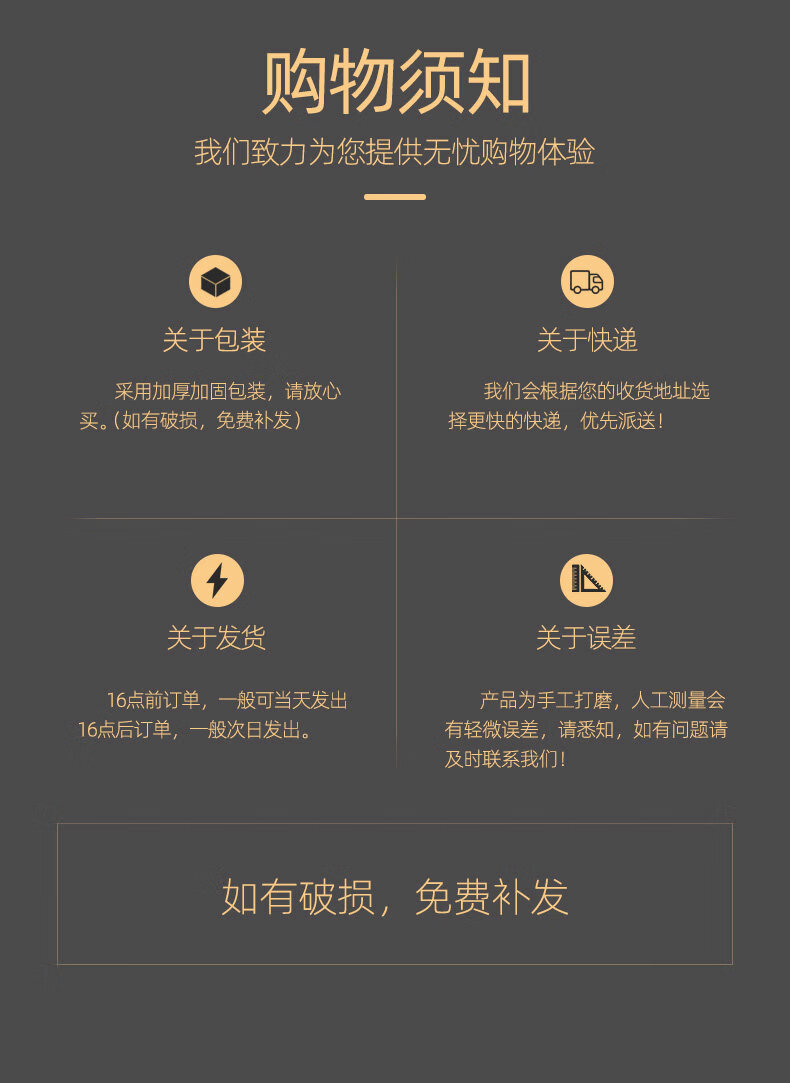 购物须知

我们致力为您提供无忧购物体验

关于包装

采用加厚加固包装，请放心买。（如有破损，免费补发）

关于快递

我们会根据您的收货地址选择更快的快递，优先派送！

关于发货

16点前订单，一般可当天发出16点后订单，一般次日发出。

关于误差

产品为手工打磨，人工测量会有轻微误差，请悉知，如有问题请及时联系我们！

如有破损，免费补发